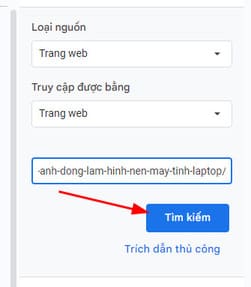 Loại nguồn

Trang web

Truy cập được bằng

Trang web

-anh-dong-lam-hinh-nen-may-tinh-laptop/

Tìm kiếm

Trích dẫn thủ công